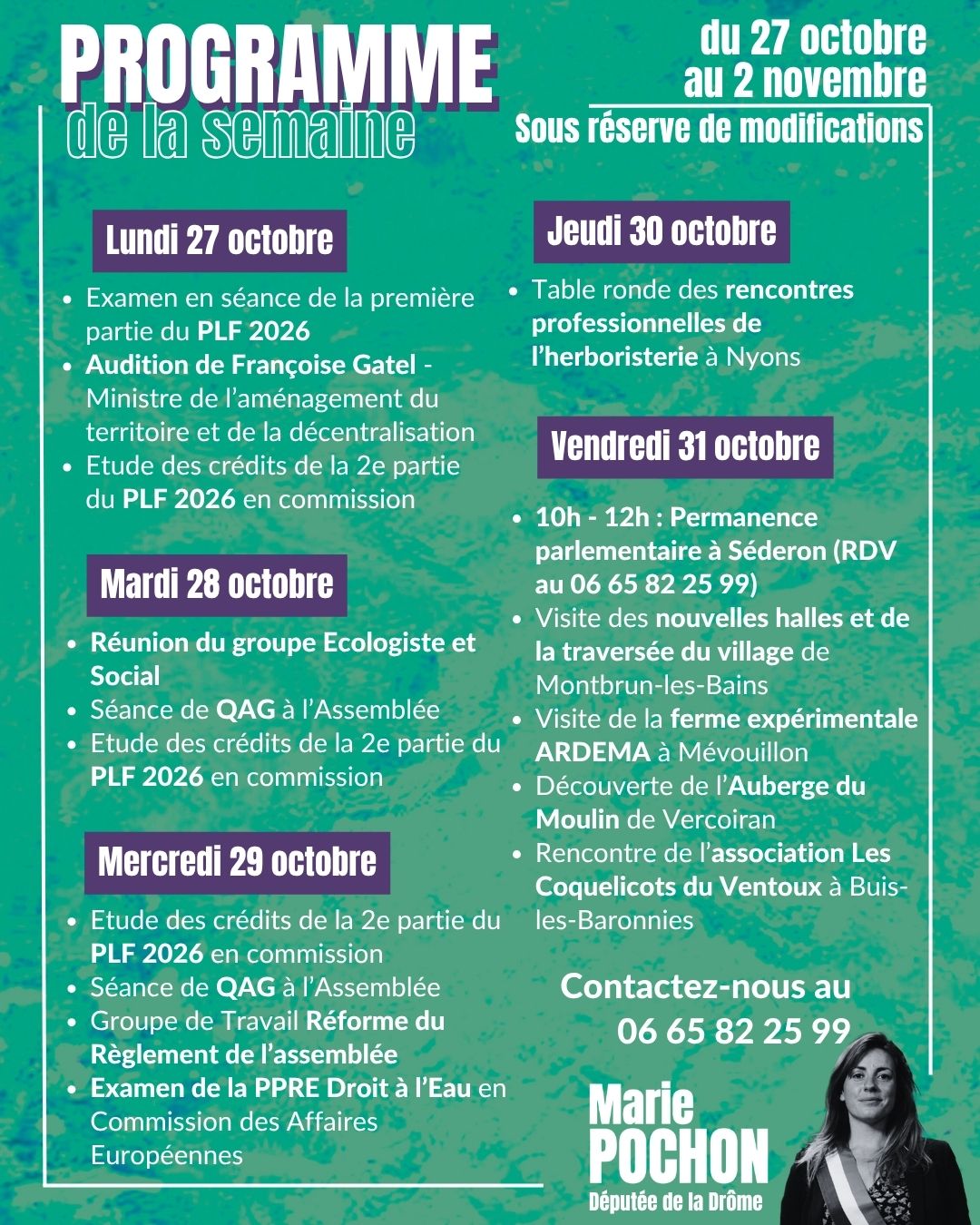 PROGRAMME
de la semaine

du 27 octobre
au 2 novembre
Sous réserve de modifications

Lundi 27 octobre

- Examen en séance de la première partie du PLF 2026
- Audition de Françoise Gatel - Ministre de l'aménagement du territoire et de la décentralisation
- Etude des crédits de la 2e partie du PLF 2026 en commission

Mardi 28 octobre

- Réunion du groupe Ecologiste et Social
- Séance de QAG à l'Assemblée
- Etude des crédits de la 2e partie du PLF 2026 en commission

Mercredi 29 octobre

- Etude des crédits de la 2e partie du PLF 2026 en commission
- Séance de QAG à l'Assemblée
- Groupe de Travail Réforme du Règlement de l'assemblée
- Examen de la PPRE Droit à l'Eau en Commission des Affaires Européennes

Jeudi 30 octobre

- Table ronde des rencontres professionnelles de l'herboristerie à Nyons

Vendredi 31 octobre

- 10h - 12h : Permanence parlementaire à Séderon (RDV au 06 65 82 25 99)
- Visite des nouvelles halles et de la traversée du village de Montbrun-les-Bains
- Visite de la ferme expérimentale ARDEMA à Mévouillon
- Découverte de l'Auberge du Moulin de Vercoiran
- Rencontre de l'association Les Coquelicots du Ventoux à Buis-les-Baronnies

Contactez-nous au
06 65 82 25 99

Marie
POCHON
Députée de la Drôme